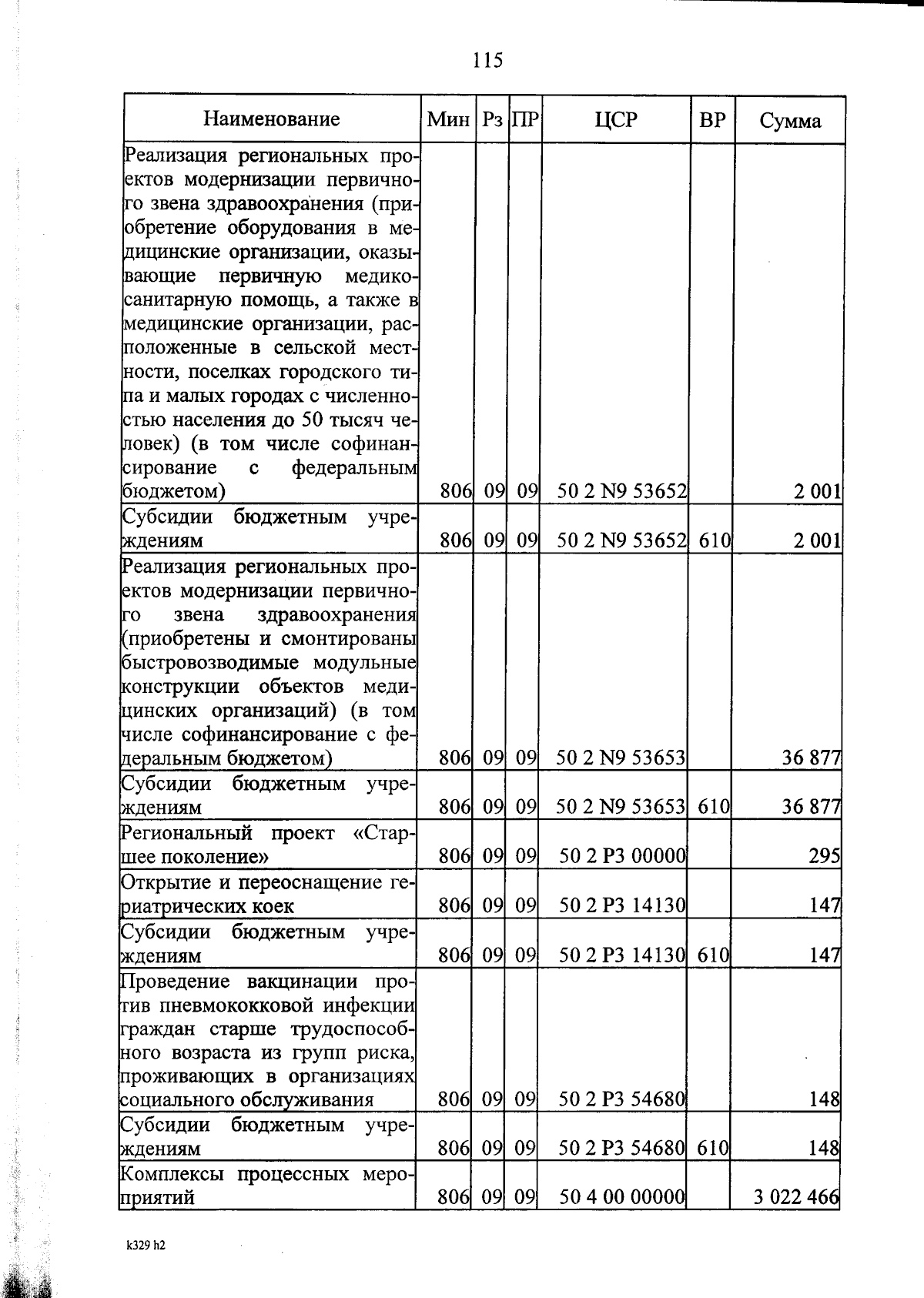 115

| Наименование | Мин | Рз | ПР | ЦСР | ВР | Сумма |
|---|---|---|---|---|---|---|
| Реализация региональных проектов модернизации первичного звена здравоохранения (приобретение оборудования в медицинские организации, оказывающие первичную медико-санитарную помощь, а также в медицинские организации, расположенные в сельской местности, поселках городского типа и малых городах с численностью населения до 50 тысяч человек) (в том числе софинансирование с федеральным бюджетом) | 806 | 09 | 09 | 50 2 N9 53652 | | 2 001 |
| Субсидии бюджетным учреждениям | 806 | 09 | 09 | 50 2 N9 53652 | 610 | 2 001 |
| Реализация региональных проектов модернизации первичного звена здравоохранения (приобретены и смонтированы быстровозводимые модульные конструкции объектов медицинских организаций) (в том числе софинансирование с федеральным бюджетом) | 806 | 09 | 09 | 50 2 N9 53653 | | 36 877 |
| Субсидии бюджетным учреждениям | 806 | 09 | 09 | 50 2 N9 53653 | 610 | 36 877 |
| Региональный проект «Старшее поколение» | 806 | 09 | 09 | 50 2 P3 00000 | | 295 |
| Открытие и переоснащение гериатрических коек | 806 | 09 | 09 | 50 2 P3 14130 | | 147 |
| Субсидии бюджетным учреждениям | 806 | 09 | 09 | 50 2 P3 14130 | 610 | 147 |
| Проведение вакцинации против пневмококковой инфекции граждан старше трудоспособного возраста из групп риска, проживающих в организациях социального обслуживания | 806 | 09 | 09 | 50 2 P3 54680 | | 148 |
| Субсидии бюджетным учреждениям | 806 | 09 | 09 | 50 2 P3 54680 | 610 | 148 |
| Комплексы процессных мероприятий | 806 | 09 | 09 | 50 4 00 00000 | | 3 022 466 |

k329 h2